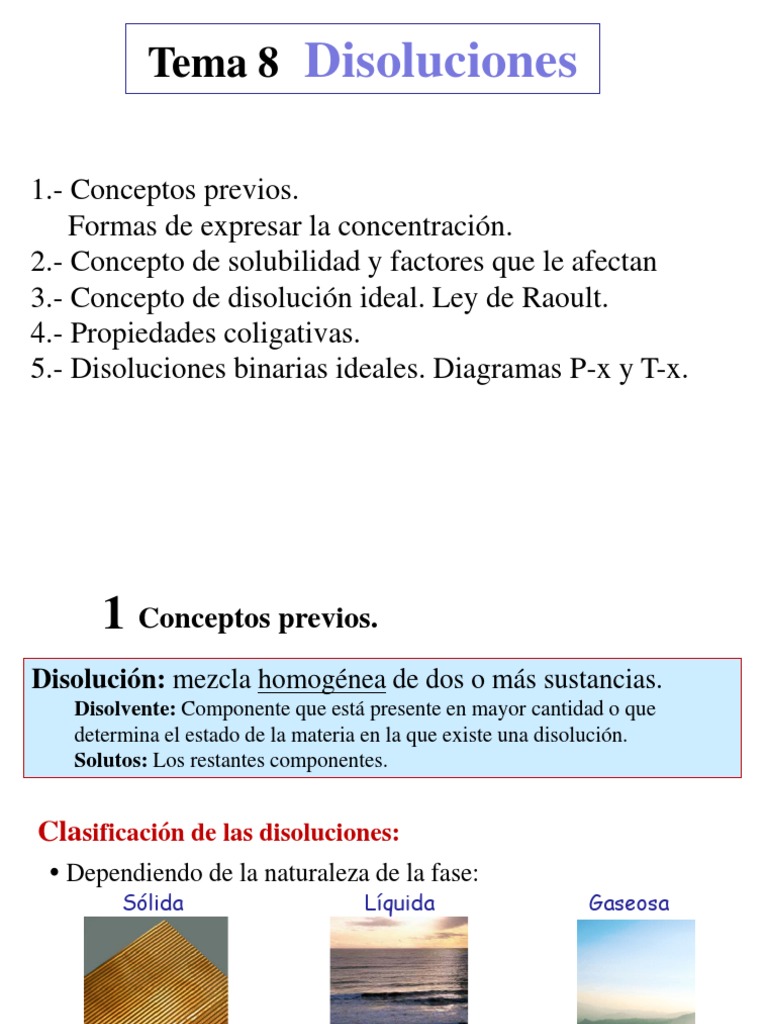 Tema 8 Disoluciones

1.- Conceptos previos.
Formas de expresar la concentración.
2.- Concepto de solubilidad y factores que le afectan
3.- Concepto de disolución ideal. Ley de Raoult.
4.- Propiedades coligativas.
5.- Disoluciones binarias ideales. Diagramas P-x y T-x.

1 Conceptos previos.

Disolución: mezcla homogénea de dos o más sustancias.
Disolvente: Componente que está presente en mayor cantidad o que determina el estado de la materia en la que existe una disolución.
Solutos: Los restantes componentes.

Clasificación de las disoluciones:

• Dependiendo de la naturaleza de la fase:

Sólida

Líquida

Gaseosa